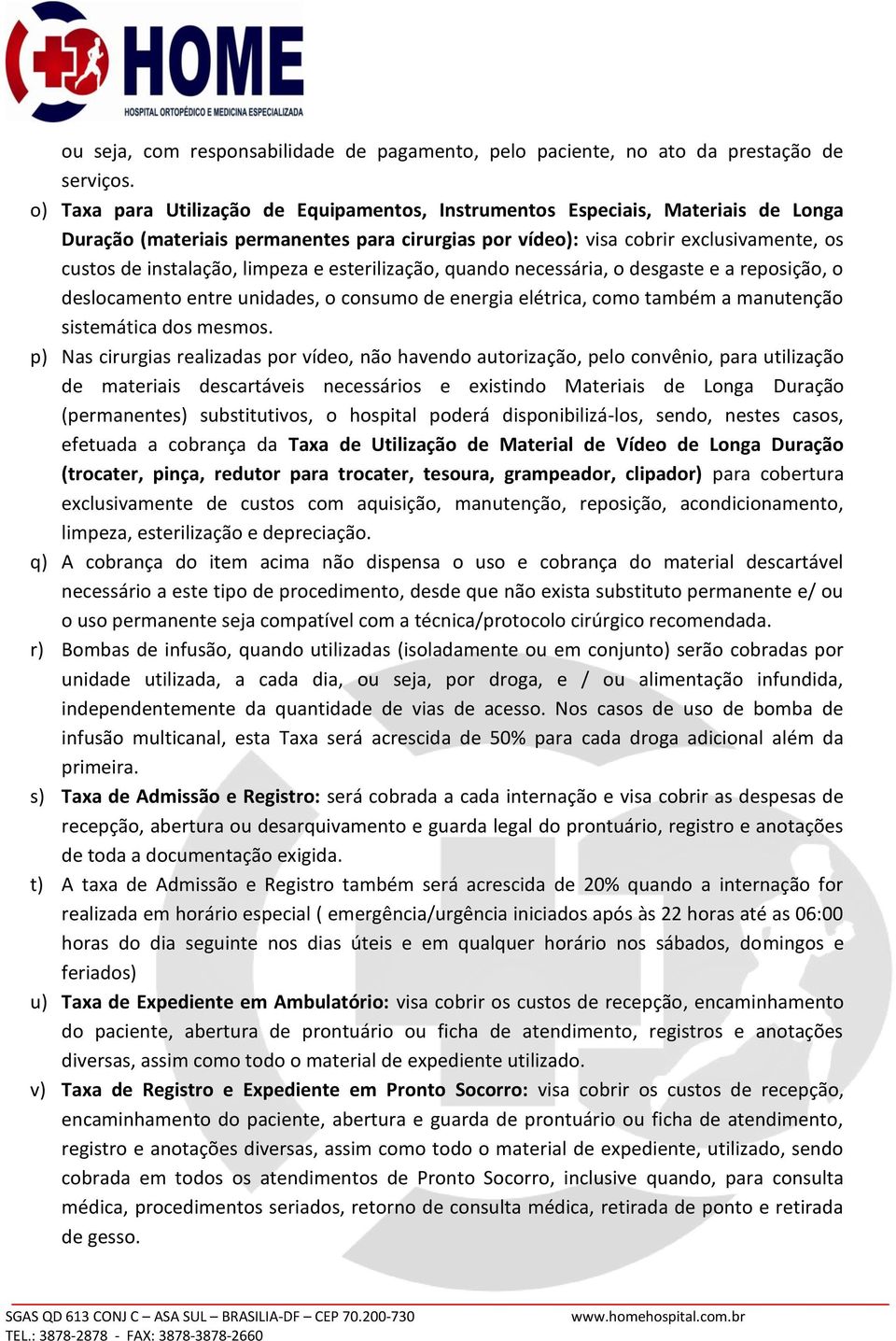 HOME
HOSPITAL ORTOPÉDICO E MEDICINA ESPECIALIZADA

ou seja, com responsabilidade de pagamento, pelo paciente, no ato da prestação de serviços.

o) Taxa para Utilização de Equipamentos, Instrumentos Especiais, Materiais de Longa Duração (materiais permanentes para cirurgias por vídeo): visa cobrir exclusivamente, os custos de instalação, limpeza e esterilização, quando necessária, o desgaste e a reposição, o deslocamento entre unidades, o consumo de energia elétrica, como também a manutenção sistemática dos mesmos.

p) Nas cirurgias realizadas por vídeo, não havendo autorização, pelo convênio, para utilização de materiais descartáveis necessários e existindo Materiais de Longa Duração (permanentes) substitutivos, o hospital poderá disponibilizá-los, sendo, nestes casos, efetuada a cobrança da Taxa de Utilização de Material de Vídeo de Longa Duração (trocater, pinça, redutor para trocater, tesoura, grampeador, clipador) para cobertura exclusivamente de custos com aquisição, manutenção, reposição, acondicionamento, limpeza, esterilização e depreciação.

q) A cobrança do item acima não dispensa o uso e cobrança do material descartável necessário a este tipo de procedimento, desde que não exista substituto permanente e/ ou o uso permanente seja compatível com a técnica/protocolo cirúrgico recomendada.

r) Bombas de infusão, quando utilizadas (isoladamente ou em conjunto) serão cobradas por unidade utilizada, a cada dia, ou seja, por droga, e / ou alimentação infundida, independentemente da quantidade de vias de acesso. Nos casos de uso de bomba de infusão multicanal, esta Taxa será acrescida de 50% para cada droga adicional além da primeira.

s) Taxa de Admissão e Registro: será cobrada a cada internação e visa cobrir as despesas de recepção, abertura ou desarquivamento e guarda legal do prontuário, registro e anotações de toda a documentação exigida.

t) A taxa de Admissão e Registro também será acrescida de 20% quando a internação for realizada em horário especial ( emergência/urgência iniciados após às 22 horas até as 06:00 horas do dia seguinte nos dias úteis e em qualquer horário nos sábados, domingos e feriados)

u) Taxa de Expediente em Ambulatório: visa cobrir os custos de recepção, encaminhamento do paciente, abertura de prontuário ou ficha de atendimento, registros e anotações diversas, assim como todo o material de expediente utilizado.

v) Taxa de Registro e Expediente em Pronto Socorro: visa cobrir os custos de recepção, encaminhamento do paciente, abertura e guarda de prontuário ou ficha de atendimento, registro e anotações diversas, assim como todo o material de expediente, utilizado, sendo cobrada em todos os atendimentos de Pronto Socorro, inclusive quando, para consulta médica, procedimentos seriados, retorno de consulta médica, retirada de ponto e retirada de gesso.

SGAS QD 613 CONJ C – ASA SUL – BRASILIA-DF – CEP 70.200-730
TEL.: 3878-2878 - FAX: 3878-3878-2660
www.homehospital.com.br